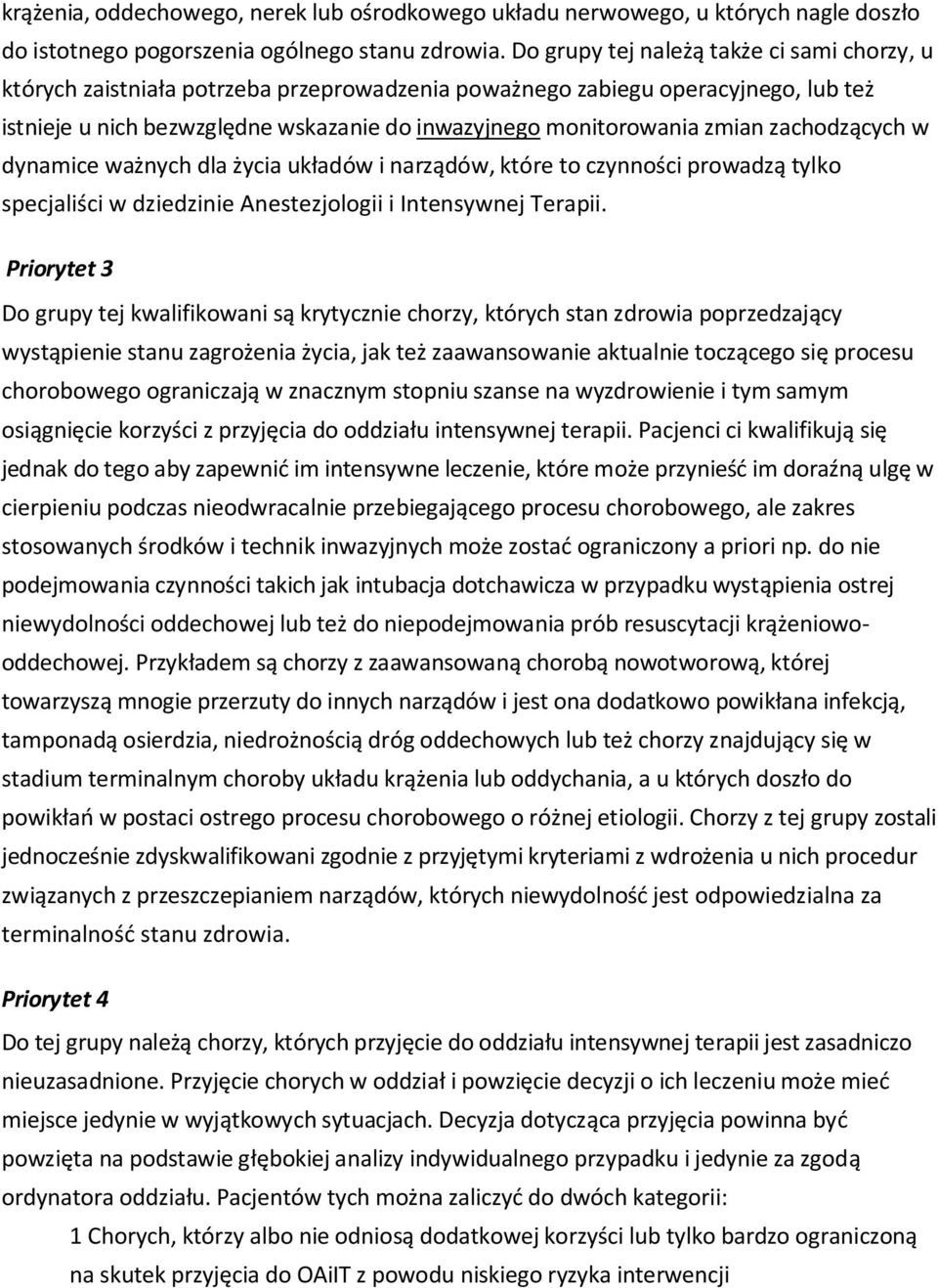 krążenia, oddechowego, nerek lub ośrodkowego układu nerwowego, u których nagle doszło do istotnego pogorszenia ogólnego stanu zdrowia. Do grupy tej należą także ci sami chorzy, u których zaistniała potrzeba przeprowadzenia poważnego zabiegu operacyjnego, lub też istnieje u nich bezwzględne wskazanie do inwazyjnego monitorowania zmian zachodzących w dynamice ważnych dla życia układów i narządów, które to czynności prowadzą tylko specjaliści w dziedzinie Anestezjologii i Intensywnej Terapii.

Priorytet 3

Do grupy tej kwalifikowani są krytycznie chorzy, których stan zdrowia poprzedzający wystąpienie stanu zagrożenia życia, jak też zaawansowanie aktualnie toczącego się procesu chorobowego ograniczają w znacznym stopniu szanse na wyzdrowienie i tym samym osiągnięcie korzyści z przyjęcia do oddziału intensywnej terapii. Pacjenci ci kwalifikują się jednak do tego aby zapewnić im intensywne leczenie, które może przynieść im doraźną ulgę w cierpieniu podczas nieodwracalnie przebiegającego procesu chorobowego, ale zakres stosowanych środków i technik inwazyjnych może zostać ograniczony a priori np. do nie podejmowania czynności takich jak intubacja dotchawicza w przypadku wystąpienia ostrej niewydolności oddechowej lub też do niepodejmowania prób resuscytacji krążeniowo-oddechowej. Przykładem są chorzy z zaawansowaną chorobą nowotworową, której towarzyszą mnogie przerzuty do innych narządów i jest ona dodatkowo powikłana infekcją, tamponadą osierdzia, niedrożnością dróg oddechowych lub też chorzy znajdujący się w stadium terminalnym choroby układu krążenia lub oddychania, a u których doszło do powikłań w postaci ostrego procesu chorobowego o różnej etiologii. Chorzy z tej grupy zostali jednocześnie zdyskwalifikowani zgodnie z przyjętymi kryteriami z wdrożenia u nich procedur związanych z przeszczepianiem narządów, których niewydolność jest odpowiedzialna za terminalność stanu zdrowia.

Priorytet 4

Do tej grupy należą chorzy, których przyjęcie do oddziału intensywnej terapii jest zasadniczo nieuzasadnione. Przyjęcie chorych w oddział i powzięcie decyzji o ich leczeniu może mieć miejsce jedynie w wyjątkowych sytuacjach. Decyzja dotycząca przyjęcia powinna być powzięta na podstawie głębokiej analizy indywidualnego przypadku i jedynie za zgodą ordynatora oddziału. Pacjentów tych można zaliczyć do dwóch kategorii:

1 Chorych, którzy albo nie odniosą dodatkowej korzyści lub tylko bardzo ograniczoną na skutek przyjęcia do OAiIT z powodu niskiego ryzyka interwencji